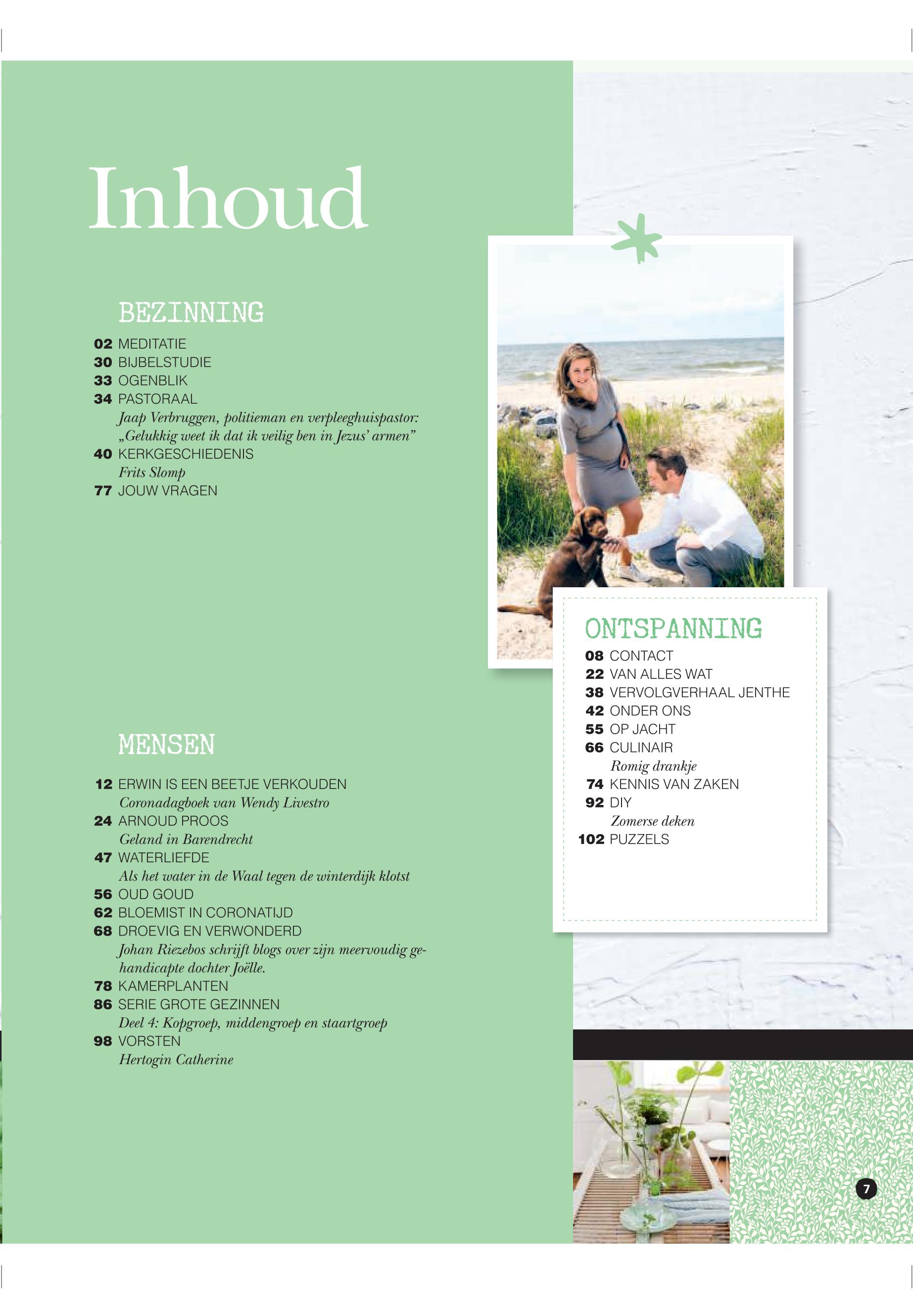 Inhoud

BEZINNING

02 MEDITATIE
30 BIJBELSTUDIE
33 OGENBLIK
34 PASTORAAL
Jaap Verbruggen, politieman en verpleeghuispastor: „Gelukkig weet ik dat ik veilig ben in Jezus' armen"
40 KERKGESCHIEDENIS
Frits Slomp
77 JOUW VRAGEN

MENSEN

12 ERWIN IS EEN BEETJE VERKOUDEN
Coronadagboek van Wendy Livestro
24 ARNOUD PROOS
Geland in Barendrecht
47 WATERLIEFDE
Als het water in de Waal tegen de winterdijk klotst
56 OUD GOUD
62 BLOEMIST IN CORONATIJD
68 DROEVIG EN VERWONDERD
Johan Riezebos schrijft blogs over zijn meervoudig gehandicapte dochter Joëlle.
78 KAMERPLANTEN
86 SERIE GROTE GEZINNEN
Deel 4: Kopgroep, middengroep en staartgroep
98 VORSTEN
Hertogin Catherine

ONTSPANNING

08 CONTACT
22 VAN ALLES WAT
38 VERVOLGVERHAAL JENTHE
42 ONDER ONS
55 OP JACHT
66 CULINAIR
Romig drankje
74 KENNIS VAN ZAKEN
92 DIY
Zomerse deken
102 PUZZELS

7